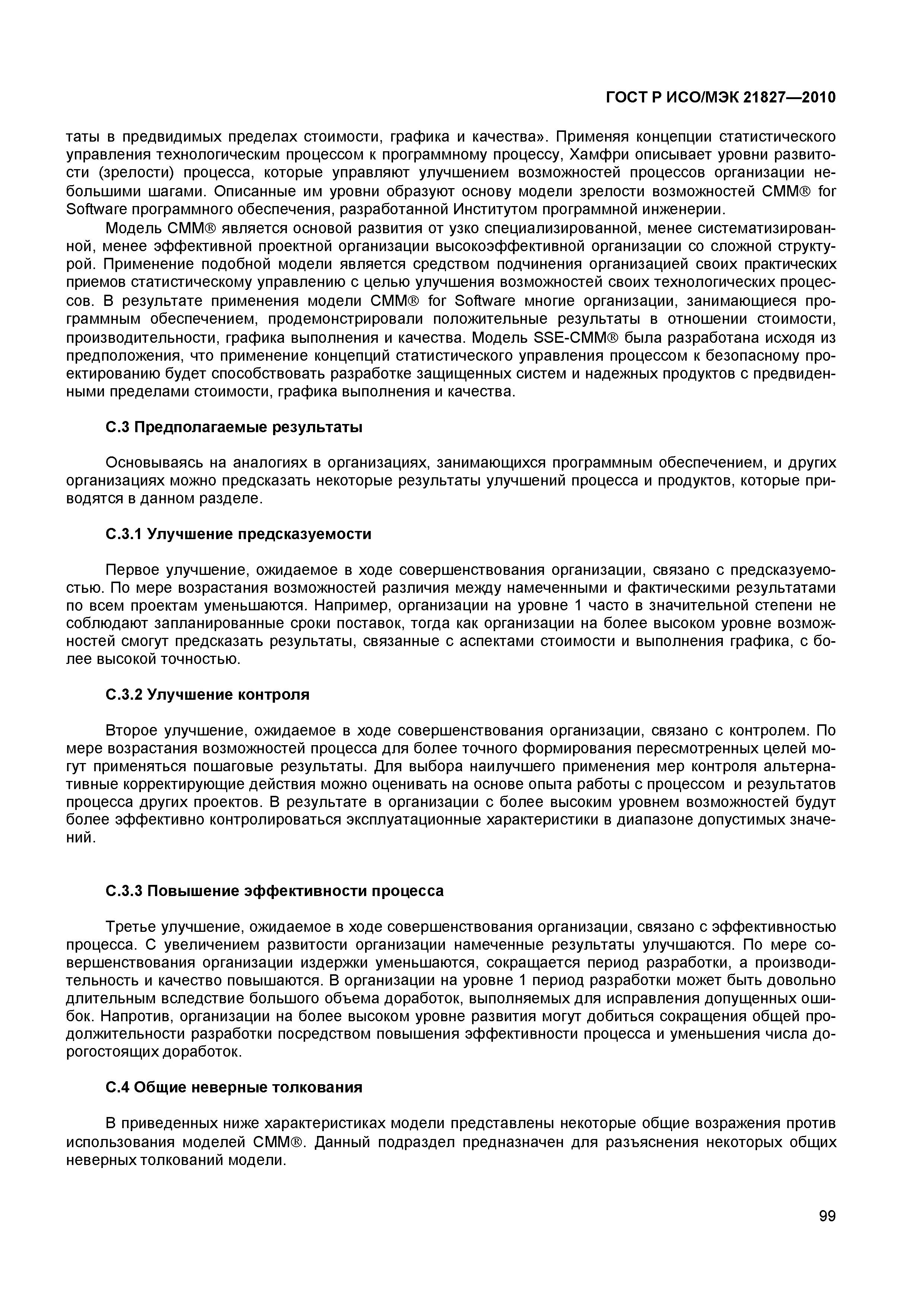 ГОСТ Р ИСО/МЭК 21827—2010

таты в предвидимых пределах стоимости, графика и качества». Применяя концепции статистического управления технологическим процессом к программному процессу, Хамфри описывает уровни развитости (зрелости) процесса, которые управляют улучшением возможностей процессов организации небольшими шагами. Описанные им уровни образуют основу модели зрелости возможностей CMM® for Software программного обеспечения, разработанной Институтом программной инженерии.

Модель CMM® является основой развития от узко специализированной, менее систематизированной, менее эффективной проектной организации высокоэффективной организации со сложной структурой. Применение подобной модели является средством подчинения организацией своих практических приемов статистическому управлению с целью улучшения возможностей своих технологических процессов. В результате применения модели CMM® for Software многие организации, занимающиеся программным обеспечением, продемонстрировали положительные результаты в отношении стоимости, производительности, графика выполнения и качества. Модель SSE-CMM® была разработана исходя из предположения, что применение концепций статистического управления процессом к безопасному проектированию будет способствовать разработке защищенных систем и надежных продуктов с предвиденными пределами стоимости, графика выполнения и качества.

С.3 Предполагаемые результаты

Основываясь на аналогиях в организациях, занимающихся программным обеспечением, и других организациях можно предсказать некоторые результаты улучшений процесса и продуктов, которые приводятся в данном разделе.

С.3.1 Улучшение предсказуемости

Первое улучшение, ожидаемое в ходе совершенствования организации, связано с предсказуемостью. По мере возрастания возможностей различия между намеченными и фактическими результатами по всем проектам уменьшаются. Например, организации на уровне 1 часто в значительной степени не соблюдают запланированные сроки поставок, тогда как организации на более высоком уровне возможностей смогут предсказать результаты, связанные с аспектами стоимости и выполнения графика, с более высокой точностью.

С.3.2 Улучшение контроля

Второе улучшение, ожидаемое в ходе совершенствования организации, связано с контролем. По мере возрастания возможностей процесса для более точного формирования пересмотренных целей могут применяться пошаговые результаты. Для выбора наилучшего применения мер контроля альтернативные корректирующие действия можно оценивать на основе опыта работы с процессом и результатов процесса других проектов. В результате в организации с более высоким уровнем возможностей будут более эффективно контролироваться эксплуатационные характеристики в диапазоне допустимых значений.

С.3.3 Повышение эффективности процесса

Третье улучшение, ожидаемое в ходе совершенствования организации, связано с эффективностью процесса. С увеличением развитости организации намеченные результаты улучшаются. По мере совершенствования организации издержки уменьшаются, сокращается период разработки, а производительность и качество повышаются. В организации на уровне 1 период разработки может быть довольно длительным вследствие большого объема доработок, выполняемых для исправления допущенных ошибок. Напротив, организации на более высоком уровне развития могут добиться сокращения общей продолжительности разработки посредством повышения эффективности процесса и уменьшения числа дорогостоящих доработок.

С.4 Общие неверные толкования

В приведенных ниже характеристиках модели представлены некоторые общие возражения против использования моделей CMM®. Данный подраздел предназначен для разъяснения некоторых общих неверных толкований модели.

99